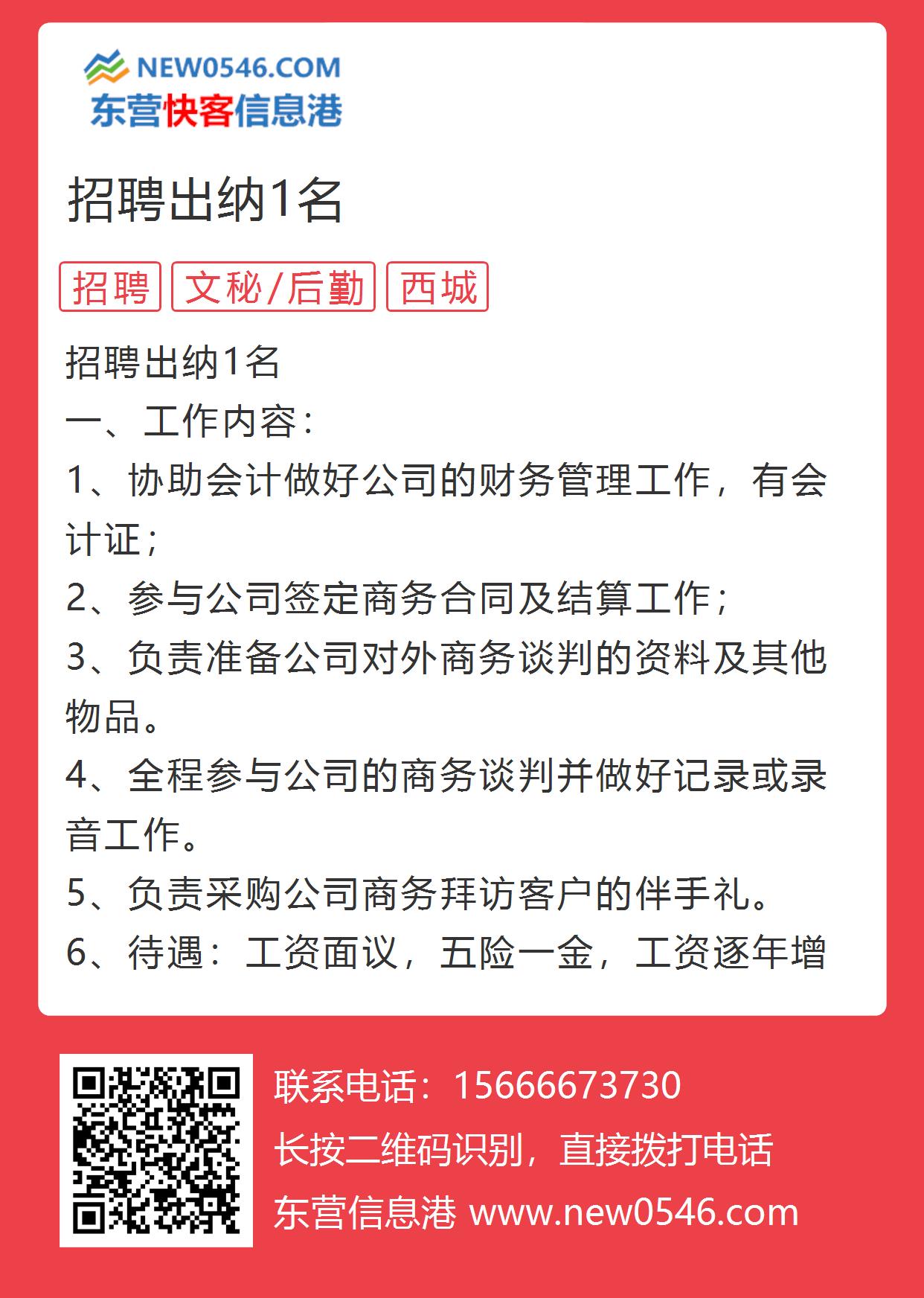 NEW0546.COM
东营快客信息港

招聘出纳1名

招聘 文秘/后勤 西城

招聘出纳1名
一、工作内容：
1、协助会计做好公司的财务管理工作，有会计证；
2、参与公司签定商务合同及结算工作；
3、负责准备公司对外商务谈判的资料及其他物品。
4、全程参与公司的商务谈判并做好记录或录音工作。
5、负责采购公司商务拜访客户的伴手礼。
6、待遇：工资面议，五险一金，工资逐年增

联系电话：15666673730
长按二维码识别，直接拨打电话
东营信息港 www.new0546.com